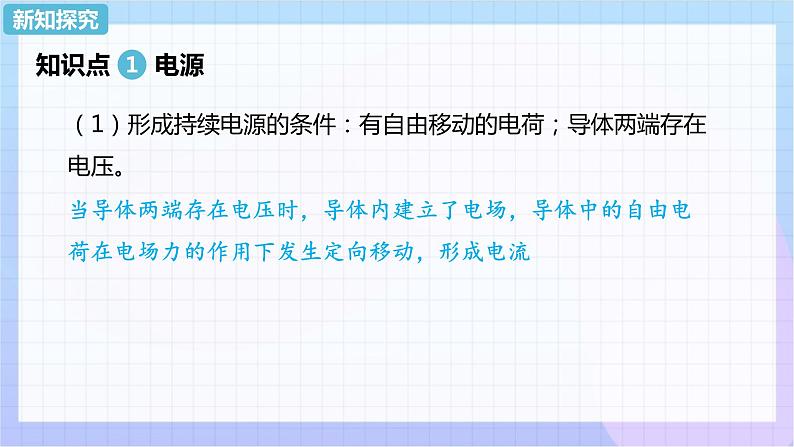 新知探究

知识点 1 电源

（1）形成持续电源的条件：有自由移动的电荷；导体两端存在电压。

当导体两端存在电压时，导体内建立了电场，导体中的自由电荷在电场力的作用下发生定向移动，形成电流